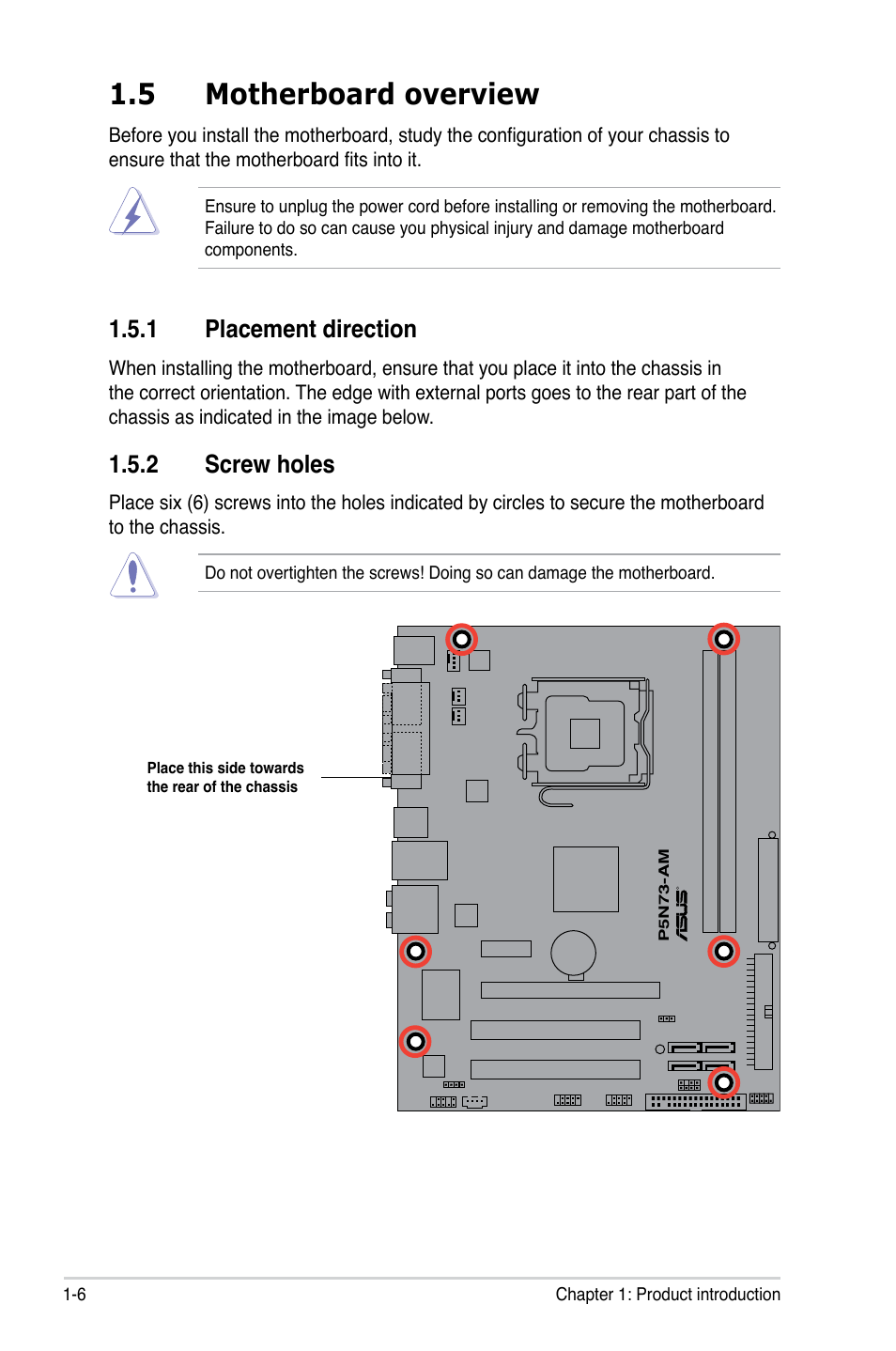 1.5 Motherboard overview

Before you install the motherboard, study the configuration of your chassis to ensure that the motherboard fits into it.

Ensure to unplug the power cord before installing or removing the motherboard. Failure to do so can cause you physical injury and damage motherboard components.

1.5.1 Placement direction

When installing the motherboard, ensure that you place it into the chassis in the correct orientation. The edge with external ports goes to the rear part of the chassis as indicated in the image below.

1.5.2 Screw holes

Place six (6) screws into the holes indicated by circles to secure the motherboard to the chassis.

Do not overtighten the screws! Doing so can damage the motherboard.

Place this side towards the rear of the chassis

P5N73-AM

ASUS

1-6

Chapter 1: Product introduction